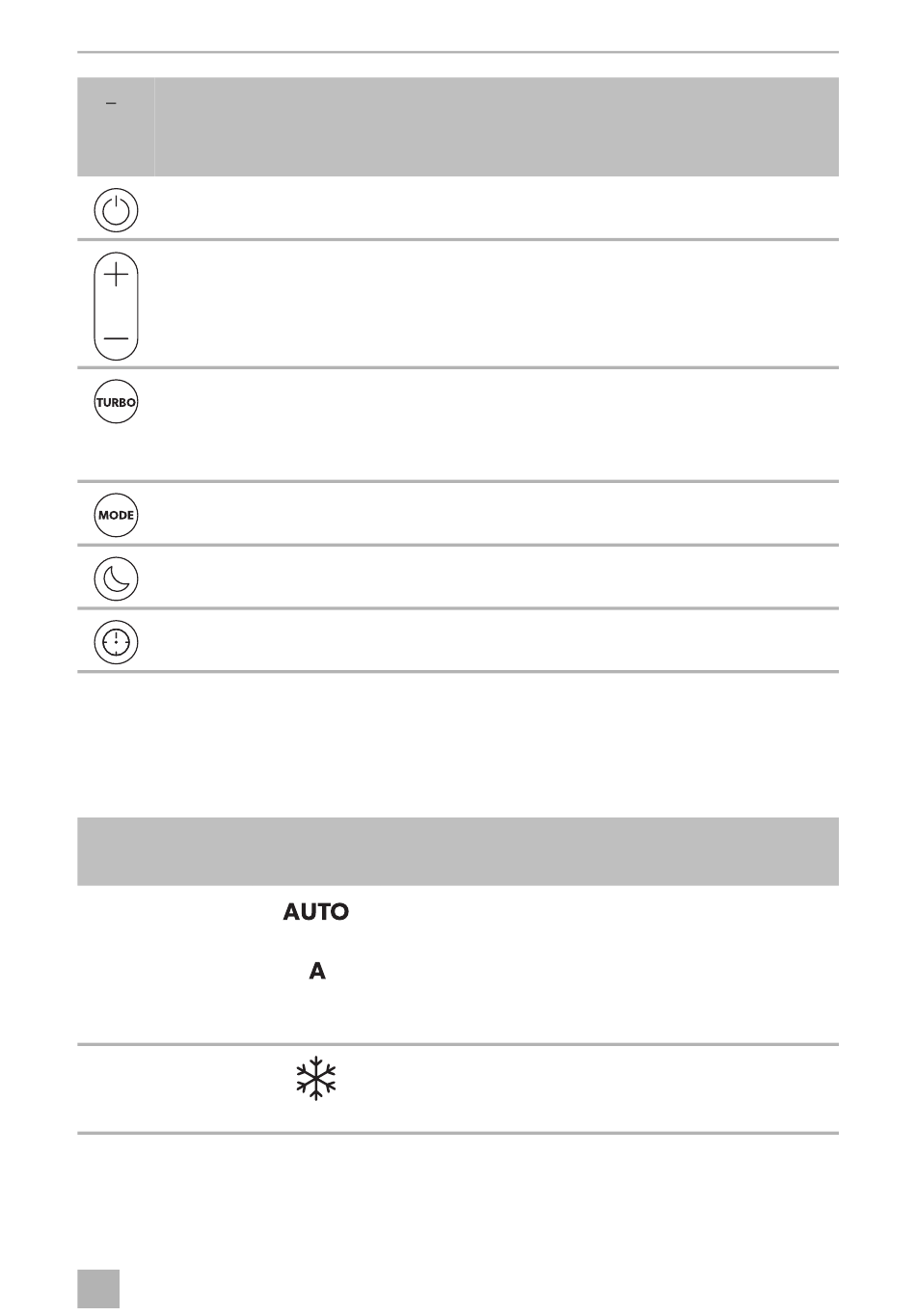 –

TURBO

MODE

AUTO

A